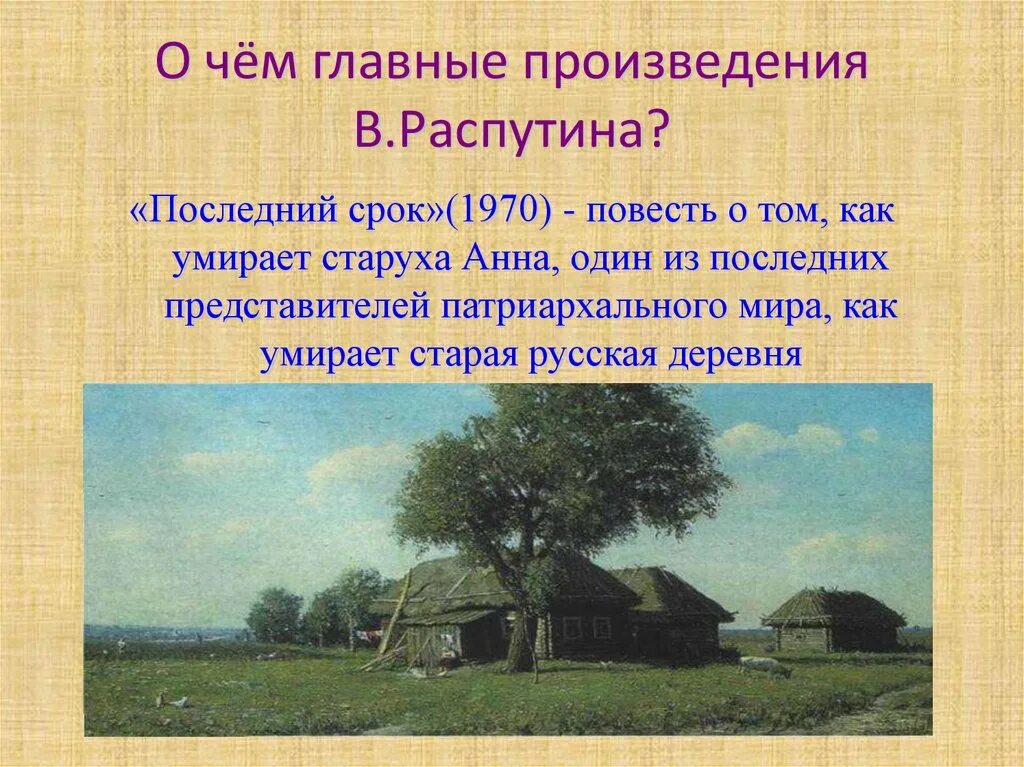 О чём главные произведения В.Распутина?

«Последний срок»(1970) - повесть о том, как умирает старуха Анна, один из последних представителей патриархального мира, как умирает старая русская деревня